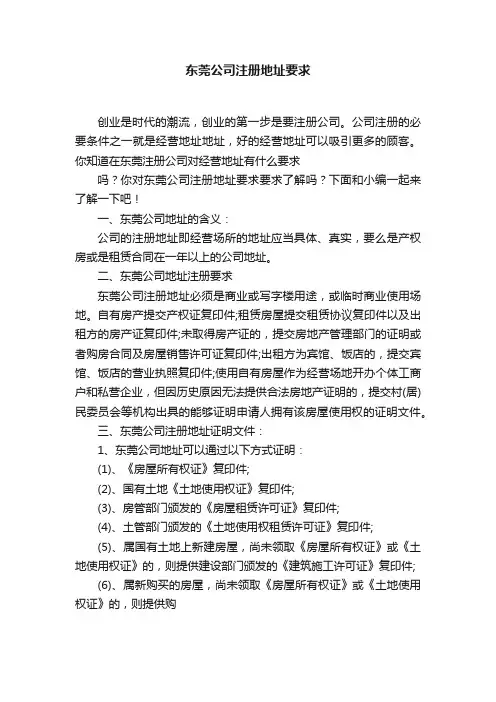 东莞公司注册地址要求

创业是时代的潮流，创业的第一步是要注册公司。公司注册的必要条件之一就是经营地址地址，好的经营地址可以吸引更多的顾客。你知道在东莞注册公司对经营地址有什么要求

吗？你对东莞公司注册地址要求要求了解吗？下面和小编一起来了解一下吧！

一、东莞公司地址的含义：

公司的注册地址即经营场所的地址应当具体、真实，要么是产权房或是租赁合同在一年以上的公司地址。

二、东莞公司地址注册要求

东莞公司注册地址必须是商业或写字楼用途，或临时商业使用场地。自有房产提交产权证复印件;租赁房屋提交租赁协议复印件以及出租方的房产证复印件;未取得房产证的，提交房地产管理部门的证明或者购房合同及房屋销售许可证复印件;出租方为宾馆、饭店的，提交宾馆、饭店的营业执照复印件;使用自有房屋作为经营场地开办个体工商户和私营企业，但因历史原因无法提供合法房地产证明的，提交村(居)民委员会等机构出具的能够证明申请人拥有该房屋使用权的证明文件。

三、东莞公司注册地址证明文件：

1、东莞公司地址可以通过以下方式证明：

(1)、《房屋所有权证》复印件;

(2)、国有土地《土地使用权证》复印件;

(3)、房管部门颁发的《房屋租赁许可证》复印件;

(4)、土管部门颁发的《土地使用权租赁许可证》复印件;

(5)、属国有土地上新建房屋，尚未领取《房屋所有权证》或《土地使用权证》的，则提供建设部门颁发的《建筑施工许可证》复印件;

(6)、属新购买的房屋，尚未领取《房屋所有权证》或《土地使用权证》的，则提供购